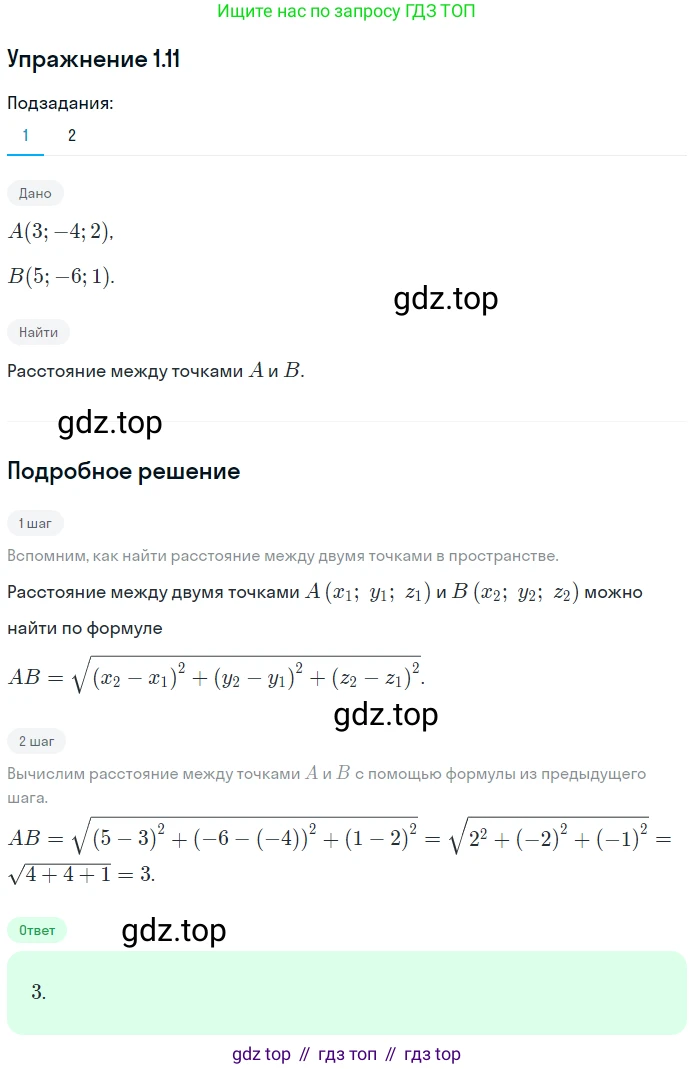 Ищите нас по запросу ГДЗ ТОП

Упражнение 1.11

Подзадания:

1 2

Дано

$A(3; -4; 2)$,

$B(5; -6; 1)$.

gdz.top

Найти

Расстояние между точками $A$ и $B$.

gdz.top

Подробное решение

1 шаг

Вспомним, как найти расстояние между двумя точками в пространстве.

Расстояние между двумя точками $A(x_1;\ y_1;\ z_1)$ и $B(x_2;\ y_2;\ z_2)$ можно найти по формуле

$AB = \sqrt{(x_2 - x_1)^2 + (y_2 - y_1)^2 + (z_2 - z_1)^2}$.

gdz.top

2 шаг

Вычислим расстояние между точками $A$ и $B$ с помощью формулы из предыдущего шага.

$AB = \sqrt{(5-3)^2 + (-6-(-4))^2 + (1-2)^2} = \sqrt{2^2 + (-2)^2 + (-1)^2} = \sqrt{4+4+1} = 3$.

Ответ

gdz.top

3.

gdz top // гдз топ // гдз top